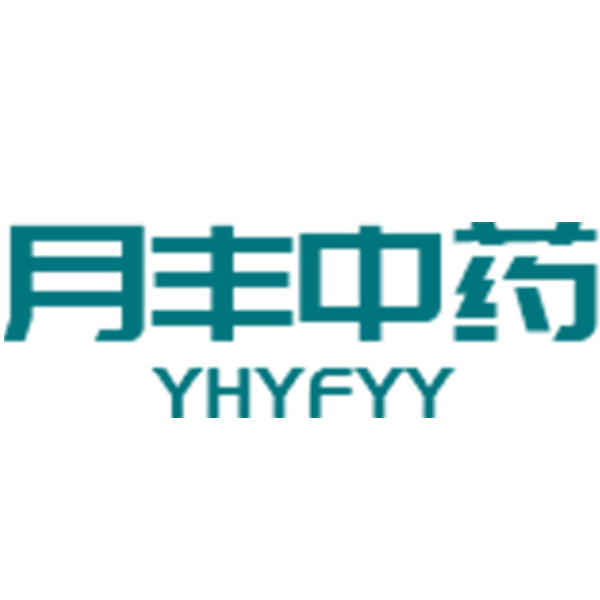 月丰中药
YHYFYY